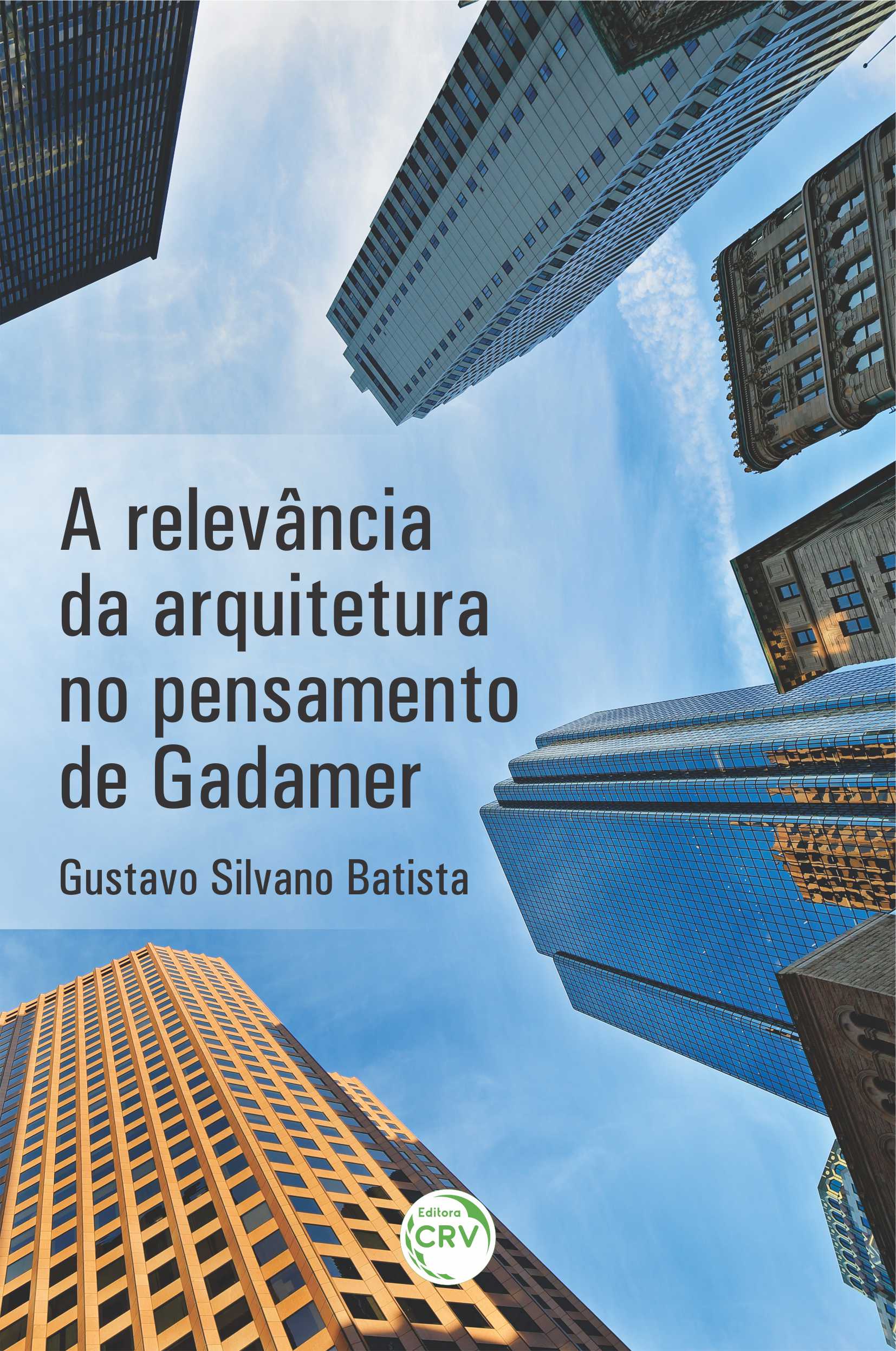 A relevância da arquitetura no pensamento de Gadamer

Gustavo Silvano Batista

Editora
CRV